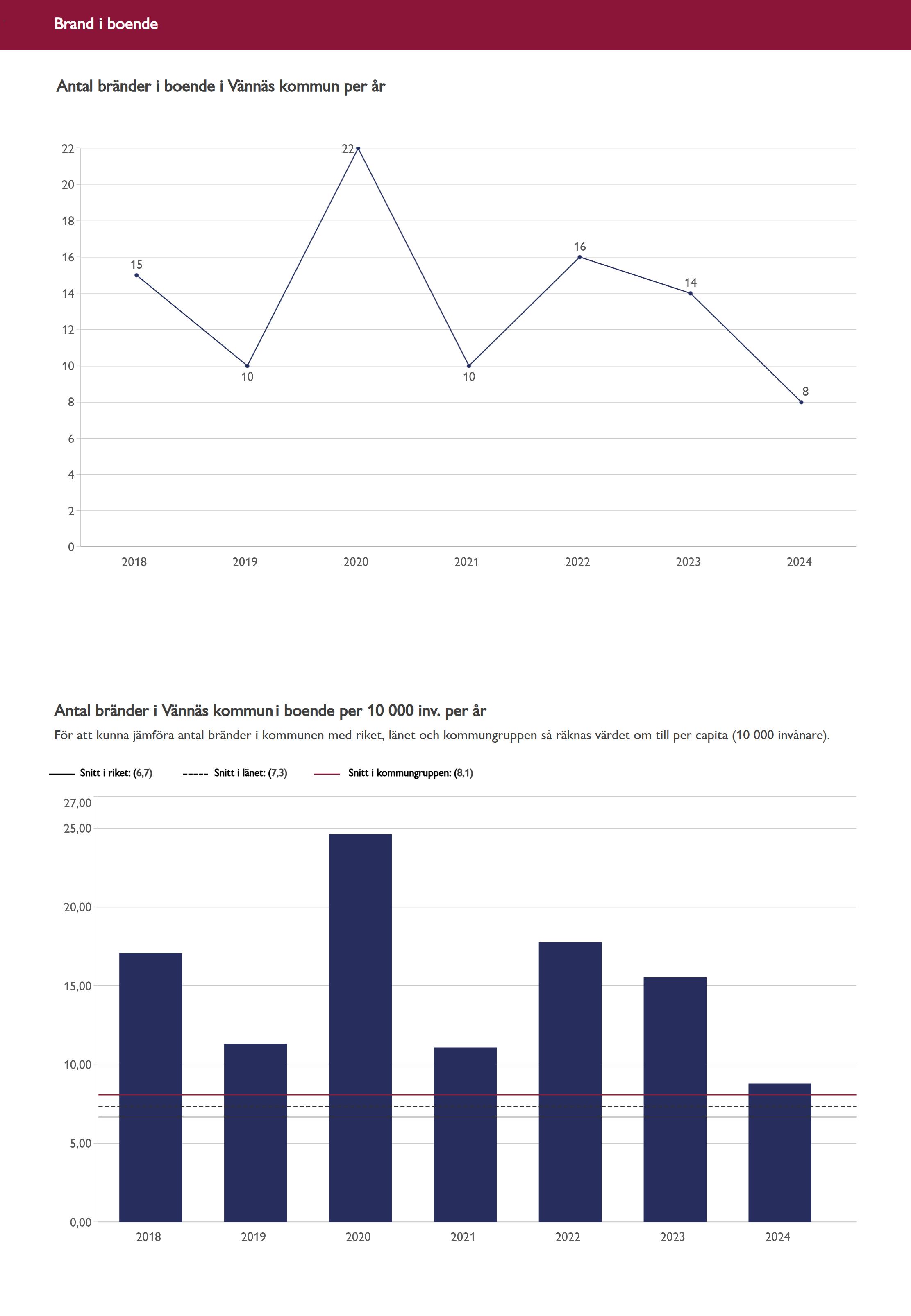 Brand i boende

Antal bränder i boende i Vännäs kommun per år

22
20
18
16
14
12
10
8
6
4
2
0

15
10
22
10
16
14
8

2018
2019
2020
2021
2022
2023
2024

Antal bränder i Vännäs kommun i boende per 10 000 inv. per år

För att kunna jämföra antal bränder i kommunen med riket, länet och kommungruppen så räknas värdet om till per capita (10 000 invånare).

Snitt i riket: (6,7)
Snitt i länet: (7,3)
Snitt i kommungruppen: (8,1)

27,00
25,00
20,00
15,00
10,00
5,00
0,00

2018
2019
2020
2021
2022
2023
2024